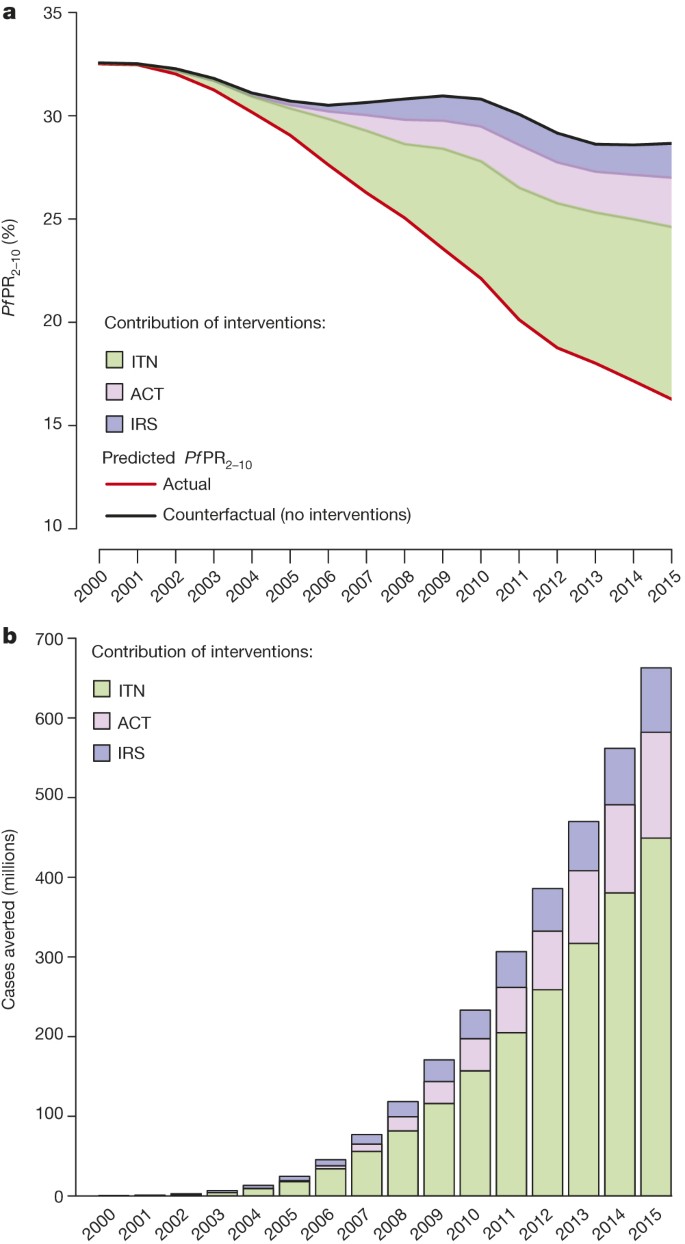 a

35
30
25
20
15
10

$PfPR_{2-10}$ (%)

Contribution of interventions:
ITN
ACT
IRS
Predicted $PfPR_{2-10}$
Actual
Counterfactual (no interventions)

2000 2001 2002 2003 2004 2005 2006 2007 2008 2009 2010 2011 2012 2013 2014 2015

b

700
600
500
400
300
200
100
0

Cases averted (millions)

Contribution of interventions:
ITN
ACT
IRS

2000 2001 2002 2003 2004 2005 2006 2007 2008 2009 2010 2011 2012 2013 2014 2015